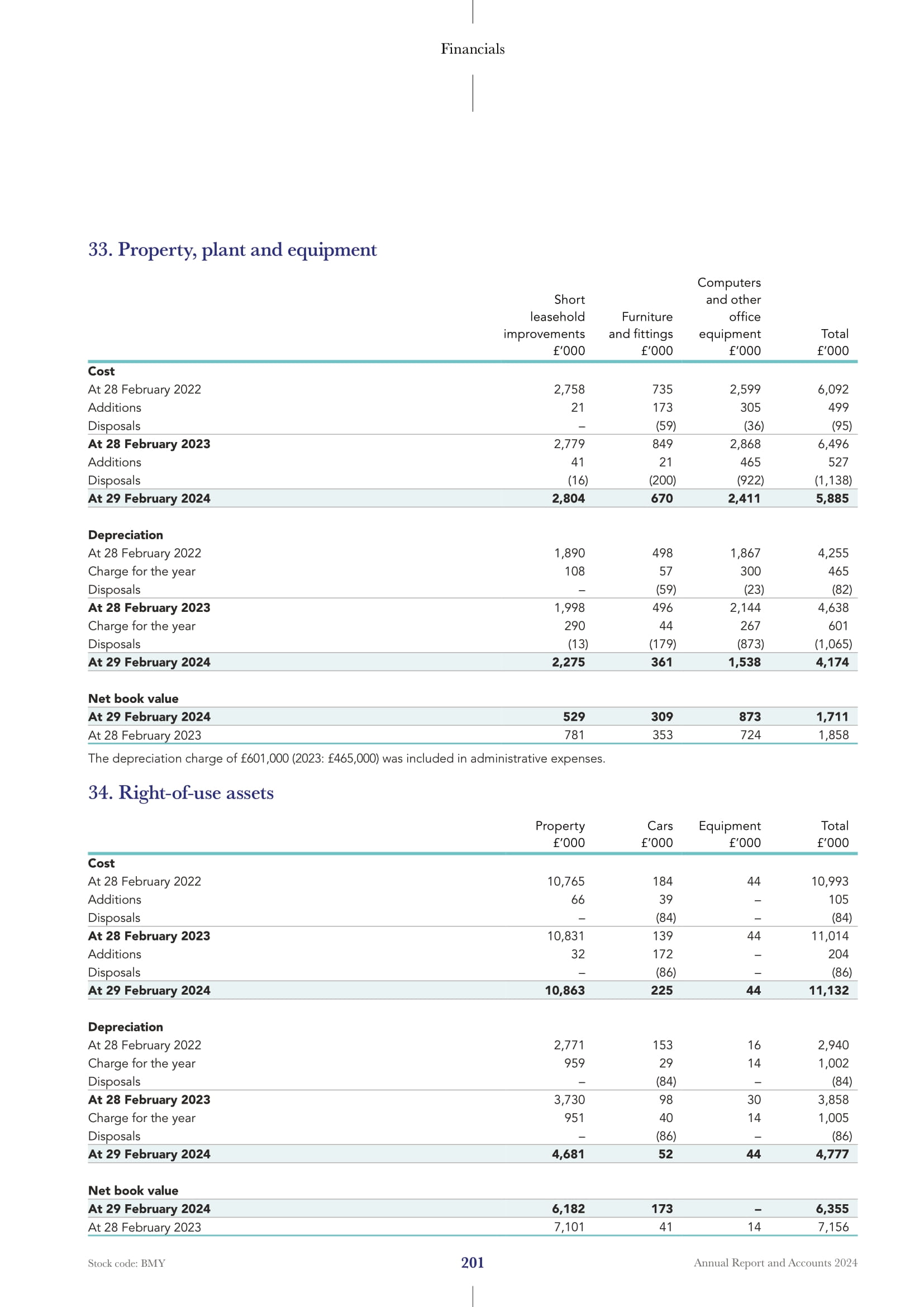 Financials

33. Property, plant and equipment

| | Short leasehold improvements £'000 | Furniture and fittings £'000 | Computers and other office equipment £'000 | Total £'000 |
|---|---|---|---|---|
| **Cost** | | | | |
| At 28 February 2022 | 2,758 | 735 | 2,599 | 6,092 |
| Additions | 21 | 173 | 305 | 499 |
| Disposals | – | (59) | (36) | (95) |
| **At 28 February 2023** | 2,779 | 849 | 2,868 | 6,496 |
| Additions | 41 | 21 | 465 | 527 |
| Disposals | (16) | (200) | (922) | (1,138) |
| **At 29 February 2024** | **2,804** | **670** | **2,411** | **5,885** |
| **Depreciation** | | | | |
| At 28 February 2022 | 1,890 | 498 | 1,867 | 4,255 |
| Charge for the year | 108 | 57 | 300 | 465 |
| Disposals | – | (59) | (23) | (82) |
| **At 28 February 2023** | 1,998 | 496 | 2,144 | 4,638 |
| Charge for the year | 290 | 44 | 267 | 601 |
| Disposals | (13) | (179) | (873) | (1,065) |
| **At 29 February 2024** | **2,275** | **361** | **1,538** | **4,174** |
| **Net book value** | | | | |
| **At 29 February 2024** | **529** | **309** | **873** | **1,711** |
| At 28 February 2023 | 781 | 353 | 724 | 1,858 |

The depreciation charge of £601,000 (2023: £465,000) was included in administrative expenses.

34. Right-of-use assets

| | Property £'000 | Cars £'000 | Equipment £'000 | Total £'000 |
|---|---|---|---|---|
| **Cost** | | | | |
| At 28 February 2022 | 10,765 | 184 | 44 | 10,993 |
| Additions | 66 | 39 | – | 105 |
| Disposals | – | (84) | – | (84) |
| **At 28 February 2023** | 10,831 | 139 | 44 | 11,014 |
| Additions | 32 | 172 | – | 204 |
| Disposals | – | (86) | – | (86) |
| **At 29 February 2024** | **10,863** | **225** | **44** | **11,132** |
| **Depreciation** | | | | |
| At 28 February 2022 | 2,771 | 153 | 16 | 2,940 |
| Charge for the year | 959 | 29 | 14 | 1,002 |
| Disposals | – | (84) | – | (84) |
| **At 28 February 2023** | 3,730 | 98 | 30 | 3,858 |
| Charge for the year | 951 | 40 | 14 | 1,005 |
| Disposals | – | (86) | – | (86) |
| **At 29 February 2024** | **4,681** | **52** | **44** | **4,777** |
| **Net book value** | | | | |
| **At 29 February 2024** | **6,182** | **173** | **–** | **6,355** |
| At 28 February 2023 | 7,101 | 41 | 14 | 7,156 |

Stock code: BMY 201 Annual Report and Accounts 2024